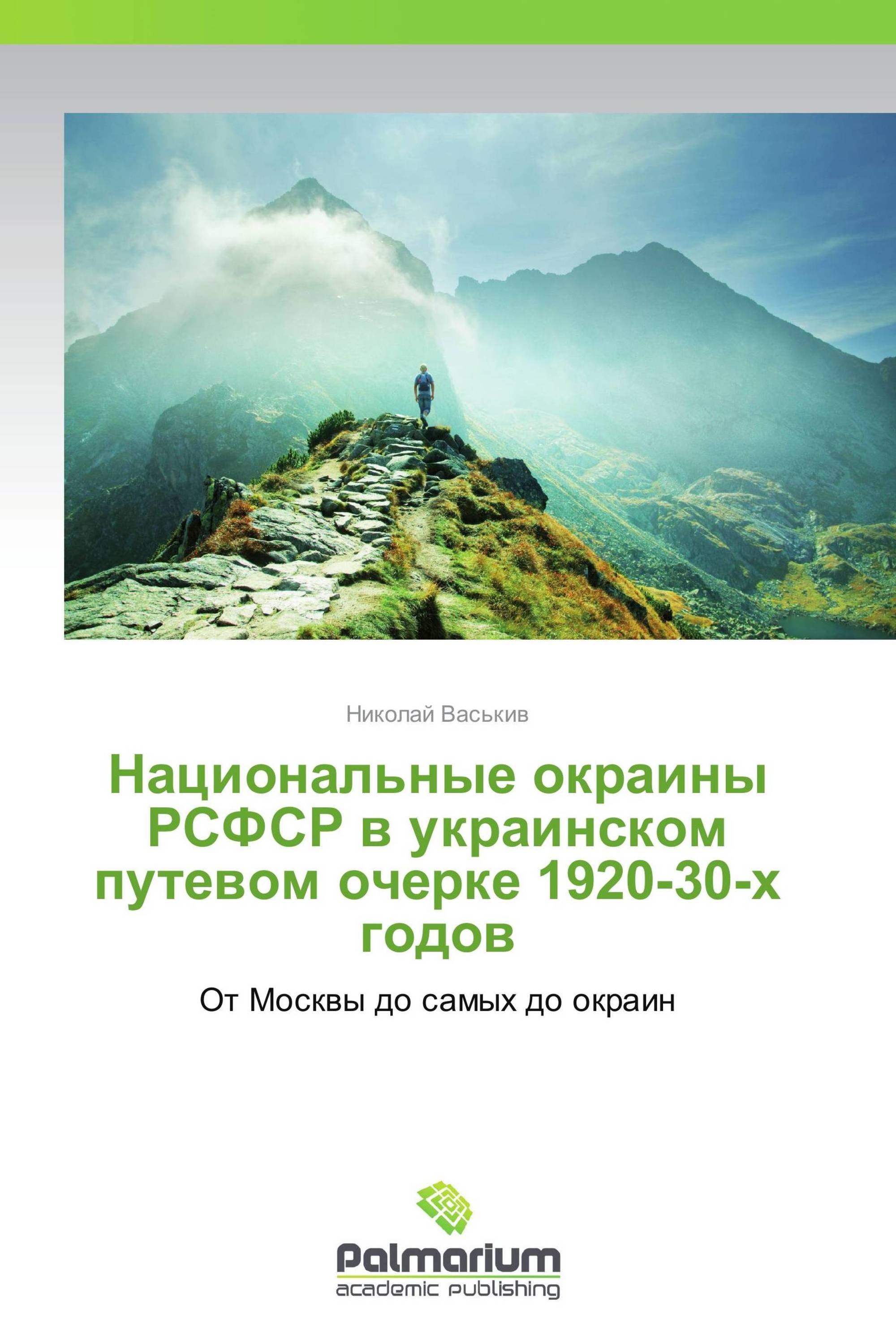 Николай Васькив

Национальные окраины РСФСР в украинском путевом очерке 1920-30-х годов

От Москвы до самых до окраин

Palmarium
academic publishing